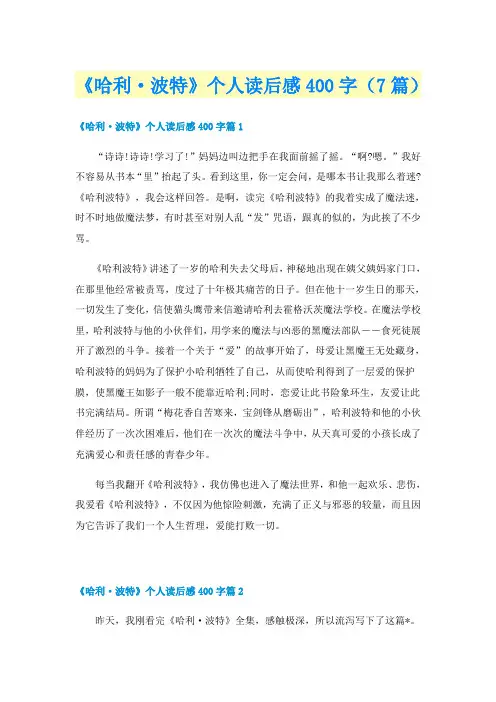 《哈利·波特》个人读后感400字（7篇）

《哈利·波特》个人读后感400字篇1

“诗诗!诗诗!学习了!”妈妈边叫边把手在我面前摇了摇。“啊?嗯。”我好不容易从书本“里”抬起了头。看到这里，你一定会问，是哪本书让我那么着迷?《哈利波特》，我会这样回答。是啊，读完《哈利波特》的我着实成了魔法迷，时不时地做魔法梦，有时甚至对别人乱“发”咒语，跟真的似的，为此挨了不少骂。

《哈利波特》讲述了一岁的哈利失去父母后，神秘地出现在姨父姨妈家门口，在那里他经常被责骂，度过了十年极其痛苦的日子。但在他十一岁生日的那天，一切发生了变化，信使猫头鹰带来信邀请哈利去霍格沃茨魔法学校。在魔法学校里，哈利波特与他的小伙伴们，用学来的魔法与凶恶的黑魔法部队——食死徒展开了激烈的斗争。接着一个关于“爱”的故事开始了，母爱让黑魔王无处藏身，哈利波特的妈妈为了保护小哈利牺牲了自己，从而使哈利得到了一层爱的保护膜，使黑魔王如影子一般不能靠近哈利;同时，恋爱让此书险象环生，友爱让此书完满结局。所谓“梅花香自苦寒来，宝剑锋从磨砺出”，哈利波特和他的小伙伴经历了一次次困难后，他们在一次次的魔法斗争中，从天真可爱的小孩长成了充满爱心和责任感的青春少年。

每当我翻开《哈利波特》，我仿佛也进入了魔法世界，和他一起欢乐、悲伤，我爱看《哈利波特》，不仅因为他惊险刺激，充满了正义与邪恶的较量，而且因为它告诉了我们一个人生哲理，爱能打败一切。

《哈利·波特》个人读后感400字篇2

昨天，我刚看完《哈利·波特》全集，感触极深，所以流泻写下了这篇*。